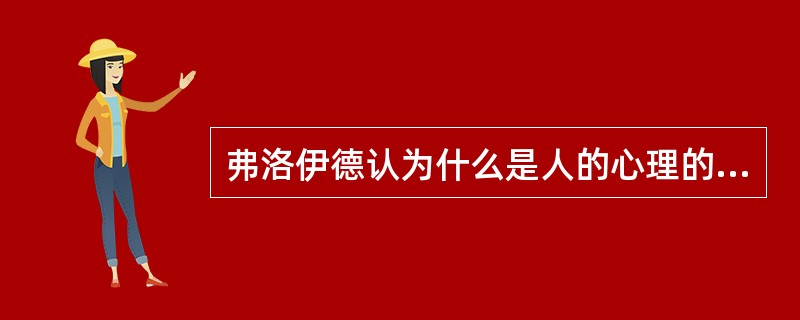 弗洛伊德认为什么是人的心理的...